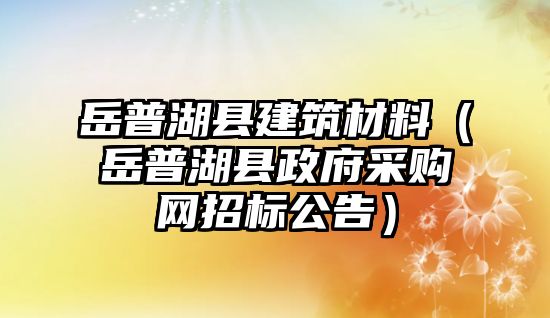 岳普湖县建筑材料（岳普湖县政府采购网招标公告）